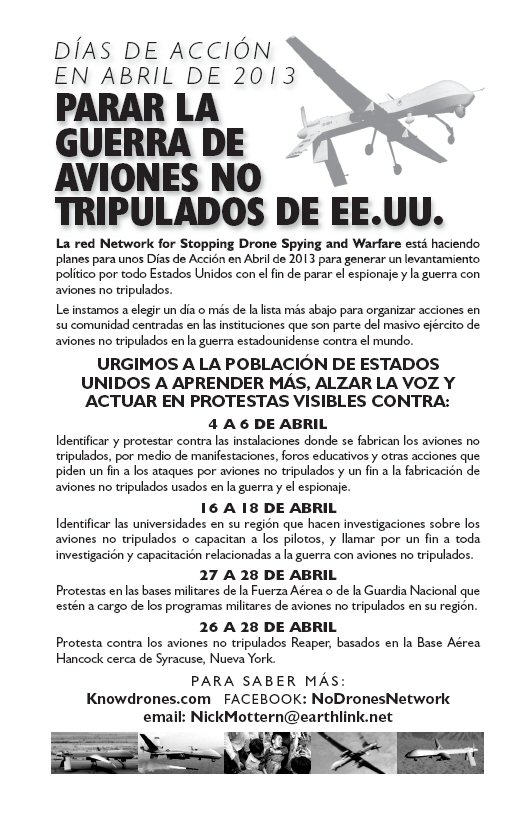 DÍAS DE ACCIÓN EN ABRIL DE 2013

PARAR LA GUERRA DE AVIONES NO TRIPULADOS DE EE.UU.

La red Network for Stopping Drone Spying and Warfare está haciendo planes para unos Días de Acción en Abril de 2013 para generar un levantamiento político por todo Estados Unidos con el fin de parar el espionaje y la guerra con aviones no tripulados.

Le instamos a elegir un día o más de la lista más abajo para organizar acciones en su comunidad centradas en las instituciones que son parte del masivo ejército de aviones no tripulados en la guerra estadounidense contra el mundo.

URGIMOS A LA POBLACIÓN DE ESTADOS UNIDOS A APRENDER MÁS, ALZAR LA VOZ Y ACTUAR EN PROTESTAS VISIBLES CONTRA:

4 A 6 DE ABRIL
Identificar y protestar contra las instalaciones donde se fabrican los aviones no tripulados, por medio de manifestaciones, foros educativos y otras acciones que piden un fin a los ataques por aviones no tripulados y un fin a la fabricación de aviones no tripulados usados en la guerra y el espionaje.

16 A 18 DE ABRIL
Identificar las universidades en su región que hacen investigaciones sobre los aviones no tripulados o capacitan a los pilotos, y llamar por un fin a toda investigación y capacitación relacionadas a la guerra con aviones no tripulados.

27 A 28 DE ABRIL
Protestas en las bases militares de la Fuerza Aérea o de la Guardia Nacional que estén a cargo de los programas militares de aviones no tripulados en su región.

26 A 28 DE ABRIL
Protesta contra los aviones no tripulados Reaper, basados en la Base Aérea Hancock cerca de Syracuse, Nueva York.

PARA SABER MÁS:
Knowdrones.com FACEBOOK: NoDronesNetwork
email: NickMottern@earthlink.net